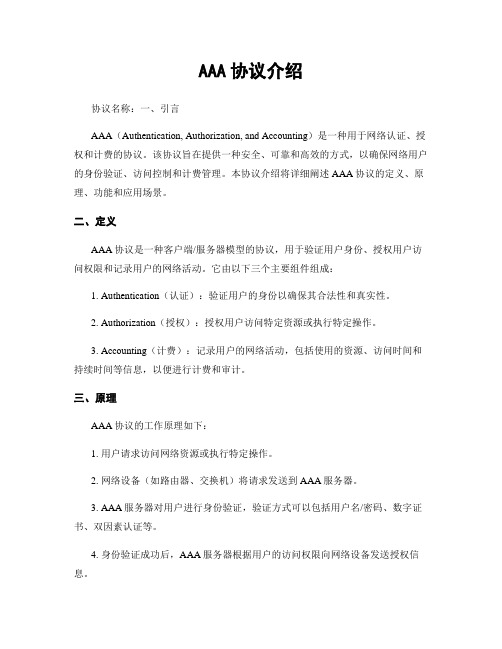 AAA 协议介绍

协议名称：一、引言

AAA（Authentication, Authorization, and Accounting）是一种用于网络认证、授权和计费的协议。该协议旨在提供一种安全、可靠和高效的方式，以确保网络用户的身份验证、访问控制和计费管理。本协议介绍将详细阐述 AAA 协议的定义、原理、功能和应用场景。

二、定义

AAA 协议是一种客户端/服务器模型的协议，用于验证用户身份、授权用户访问权限和记录用户的网络活动。它由以下三个主要组件组成：

1. Authentication（认证）：验证用户的身份以确保其合法性和真实性。

2. Authorization（授权）：授权用户访问特定资源或执行特定操作。

3. Accounting（计费）：记录用户的网络活动，包括使用的资源、访问时间和持续时间等信息，以便进行计费和审计。

三、原理

AAA 协议的工作原理如下：

1. 用户请求访问网络资源或执行特定操作。

2. 网络设备（如路由器、交换机）将请求发送到 AAA 服务器。

3. AAA 服务器对用户进行身份验证，验证方式可以包括用户名/密码、数字证书、双因素认证等。

4. 身份验证成功后，AAA 服务器根据用户的访问权限向网络设备发送授权信息。